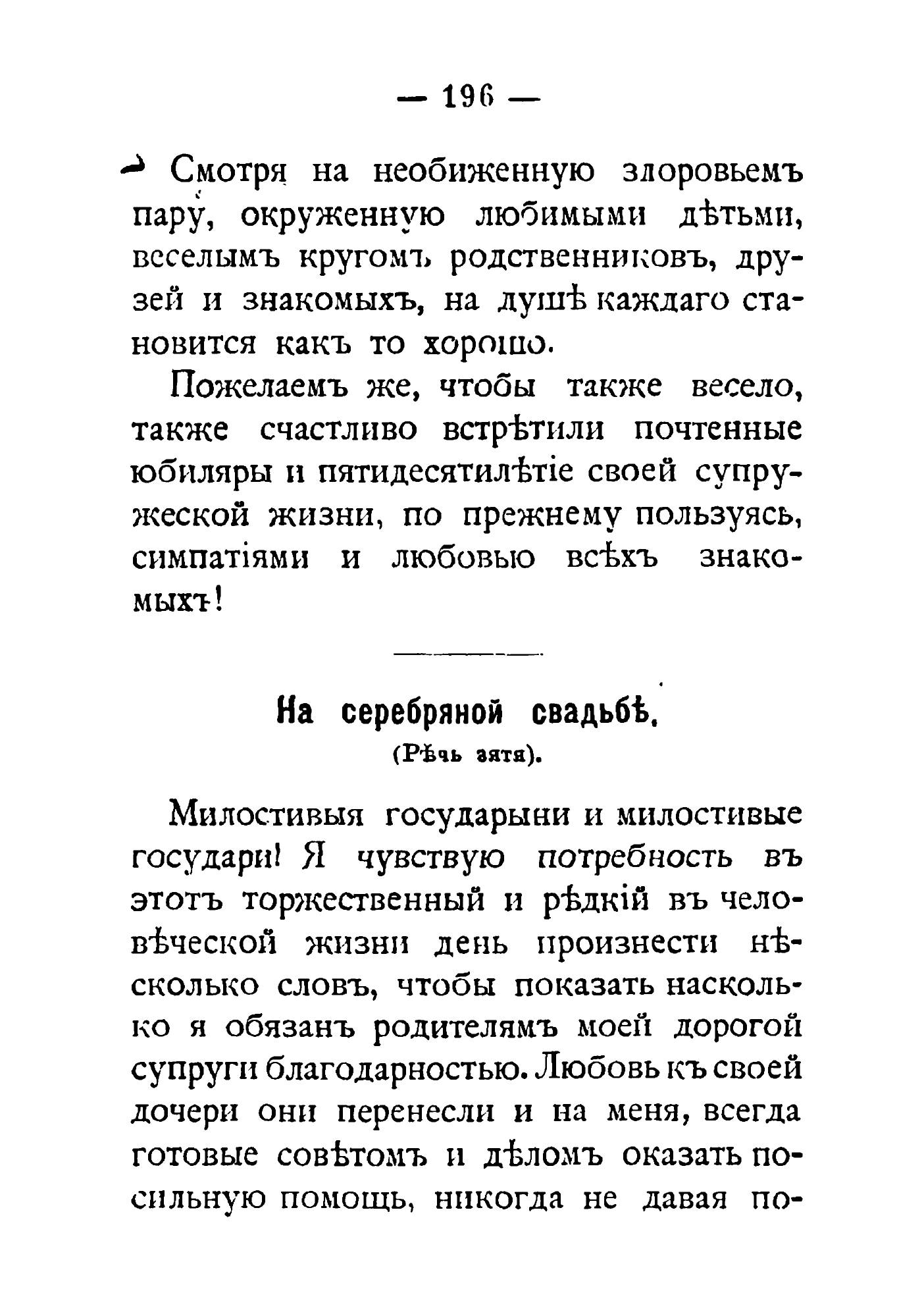 — 196 —

Смотря на необиженную злоровьемъ пару, окруженную любимыми дѣтьми, веселымъ кругомъ родственниковъ, друзей и знакомыхъ, на душѣ каждаго становится какъ то хорошо.

Пожелаемъ же, чтобы также весело, также счастливо встрѣтили почтенные юбиляры и пятидесятилѣтіе своей супружеской жизни, по прежнему пользуясь, симпатіями и любовью всѣхъ знакомыхъ!

На серебряной свадьбѣ.
(Рѣчь зятя).

Милостивыя государыни и милостивые государи! Я чувствую потребность въ этотъ торжественный и рѣдкій въ человѣческой жизни день произнести нѣсколько словъ, чтобы показать насколько я обязанъ родителямъ моей дорогой супруги благодарностью. Любовь къ своей дочери они перенесли и на меня, всегда готовые совѣтомъ и дѣломъ оказать посильную помощь, никогда не давая по-